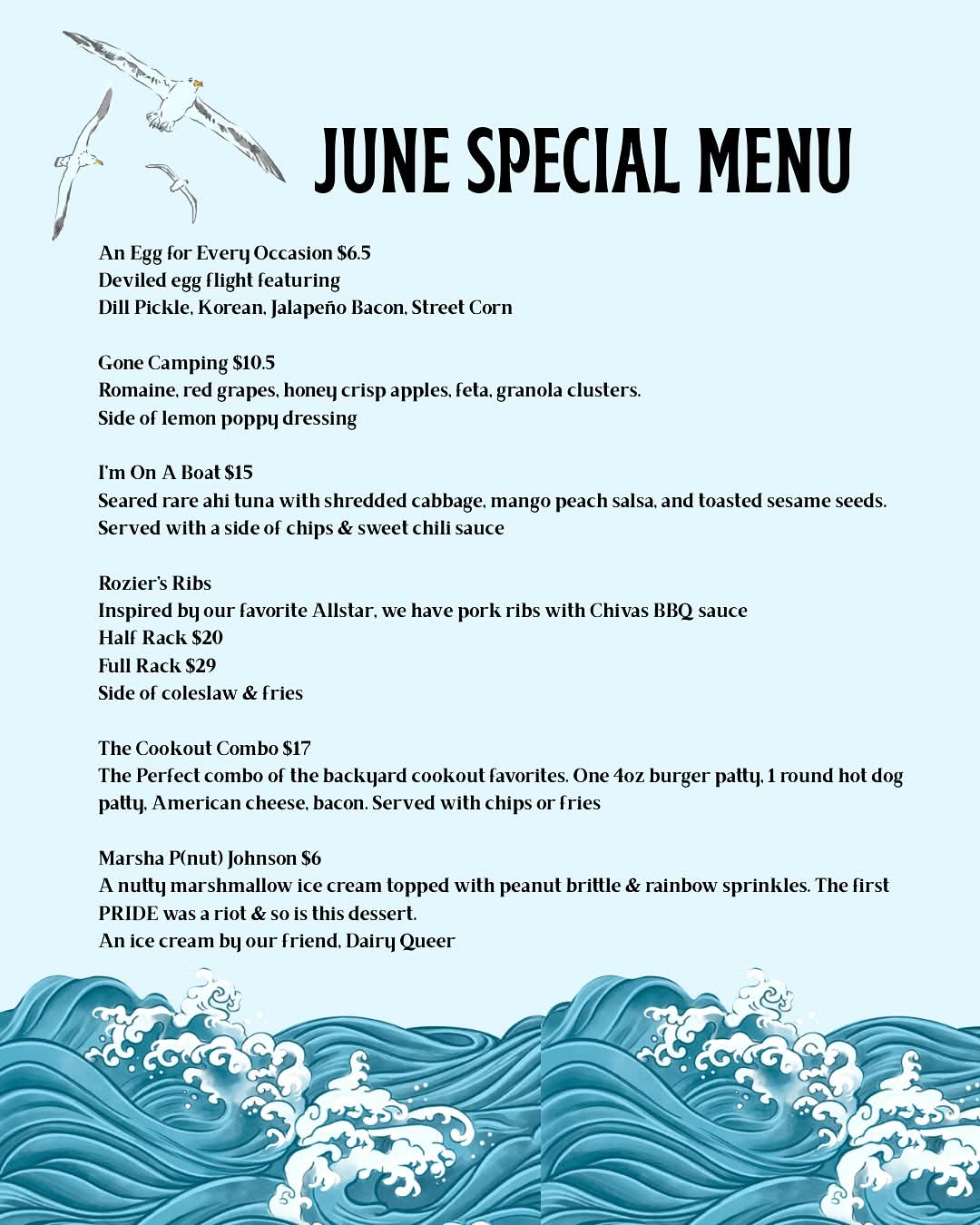 JUNE SPECIAL MENU

An Egg for Every Occasion $6.5
Deviled egg flight featuring
Dill Pickle, Korean, Jalapeño Bacon, Street Corn

Gone Camping $10.5
Romaine, red grapes, honey crisp apples, feta, granola clusters.
Side of lemon poppy dressing

I'm On A Boat $15
Seared rare ahi tuna with shredded cabbage, mango peach salsa, and toasted sesame seeds.
Served with a side of chips & sweet chili sauce

Rozier's Ribs
Inspired by our favorite Allstar, we have pork ribs with Chivas BBQ sauce
Half Rack $20
Full Rack $29
Side of coleslaw & fries

The Cookout Combo $17
The Perfect combo of the backyard cookout favorites. One 4oz burger patty, 1 round hot dog patty, American cheese, bacon. Served with chips or fries

Marsha P(nut) Johnson $6
A nutty marshmallow ice cream topped with peanut brittle & rainbow sprinkles. The first PRIDE was a riot & so is this dessert.
An ice cream by our friend, Dairy Queer